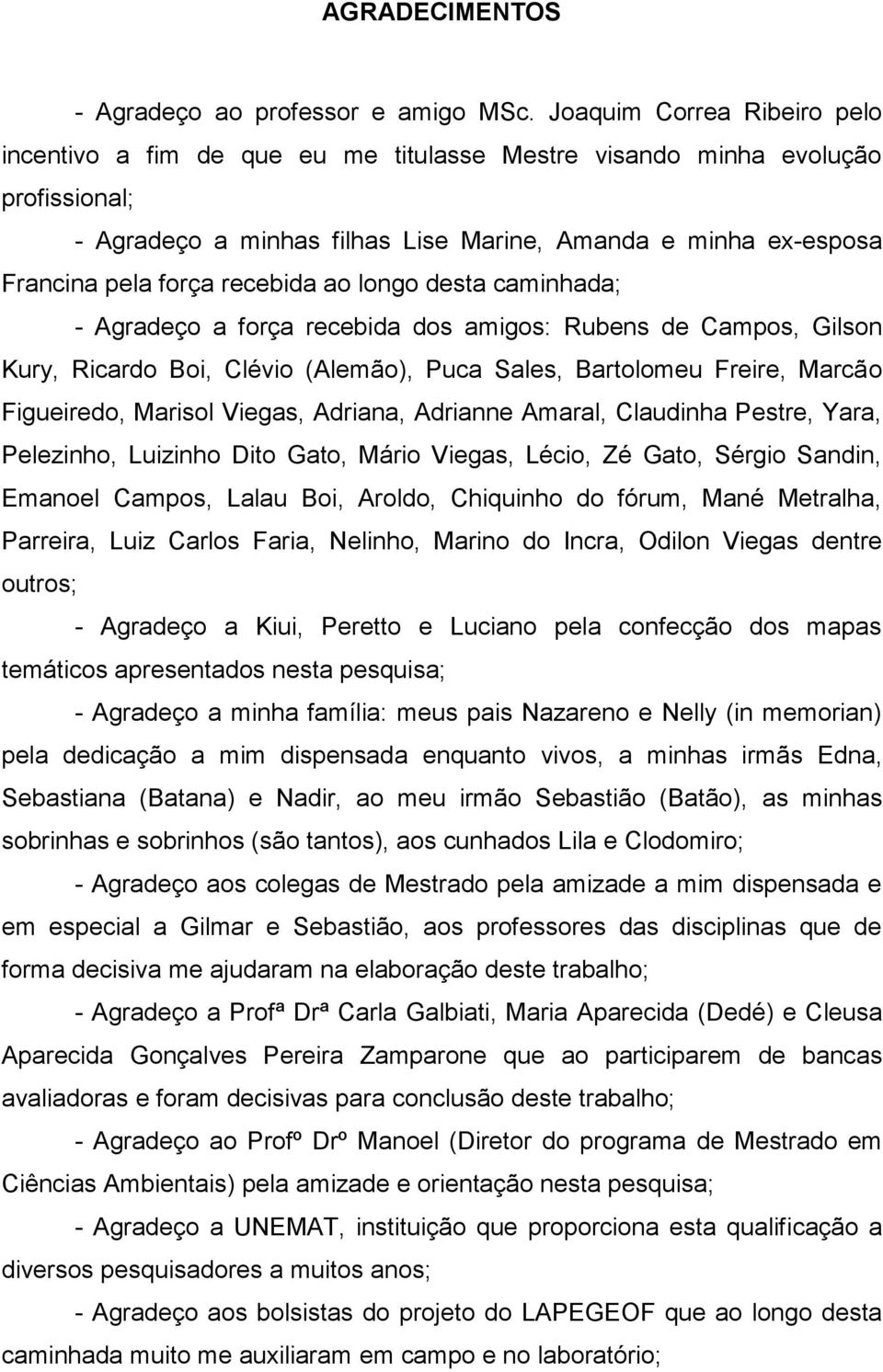 AGRADECIMENTOS

- Agradeço ao professor e amigo MSc. Joaquim Correa Ribeiro pelo incentivo a fim de que eu me titulasse Mestre visando minha evolução profissional;

- Agradeço a minhas filhas Lise Marine, Amanda e minha ex-esposa Francina pela força recebida ao longo desta caminhada;

- Agradeço a força recebida dos amigos: Rubens de Campos, Gilson Kury, Ricardo Boi, Clévio (Alemão), Puca Sales, Bartolomeu Freire, Marcão Figueiredo, Marisol Viegas, Adriana, Adrianne Amaral, Claudinha Pestre, Yara, Pelezinho, Luizinho Dito Gato, Mário Viegas, Lécio, Zé Gato, Sérgio Sandin, Emanoel Campos, Lalau Boi, Aroldo, Chiquinho do fórum, Mané Metralha, Parreira, Luiz Carlos Faria, Nelinho, Marino do Incra, Odilon Viegas dentre outros;

- Agradeço a Kiui, Peretto e Luciano pela confecção dos mapas temáticos apresentados nesta pesquisa;

- Agradeço a minha família: meus pais Nazareno e Nelly (in memorian) pela dedicação a mim dispensada enquanto vivos, a minhas irmãs Edna, Sebastiana (Batana) e Nadir, ao meu irmão Sebastião (Batão), as minhas sobrinhas e sobrinhos (são tantos), aos cunhados Lila e Clodomiro;

- Agradeço aos colegas de Mestrado pela amizade a mim dispensada e em especial a Gilmar e Sebastião, aos professores das disciplinas que de forma decisiva me ajudaram na elaboração deste trabalho;

- Agradeço a Profª Drª Carla Galbiati, Maria Aparecida (Dedé) e Cleusa Aparecida Gonçalves Pereira Zamparone que ao participarem de bancas avaliadoras e foram decisivas para conclusão deste trabalho;

- Agradeço ao Profº Drº Manoel (Diretor do programa de Mestrado em Ciências Ambientais) pela amizade e orientação nesta pesquisa;

- Agradeço a UNEMAT, instituição que proporciona esta qualificação a diversos pesquisadores a muitos anos;

- Agradeço aos bolsistas do projeto do LAPEGEOF que ao longo desta caminhada muito me auxiliaram em campo e no laboratório;